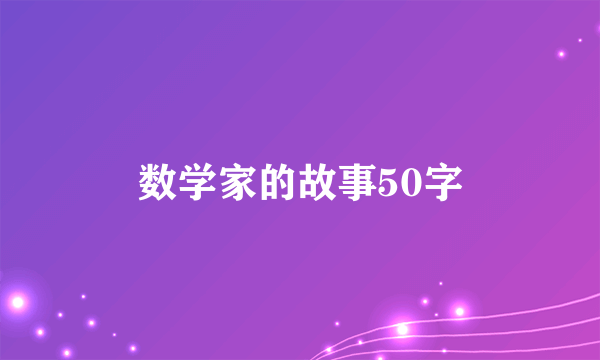 数学家的故事50字